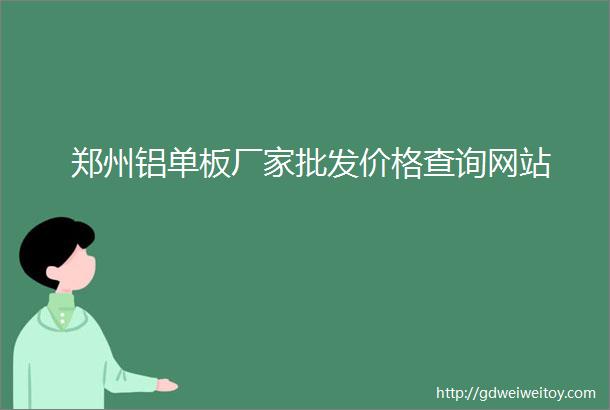 郑州铝单板厂家批发价格查询网站

http://gdweiweitoy.com